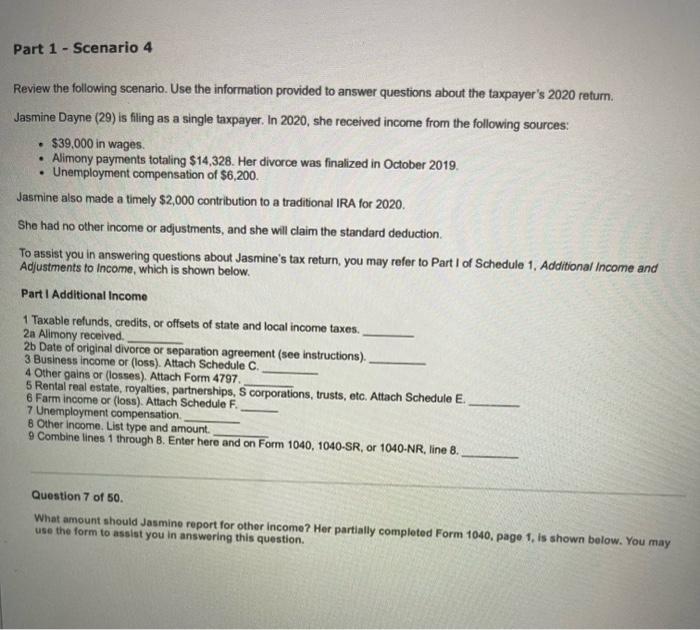 Part 1 - Scenario 4

Review the following scenario. Use the information provided to answer questions about the taxpayer's 2020 return.

Jasmine Dayne (29) is filing as a single taxpayer. In 2020, she received income from the following sources:

• $39,000 in wages.
• Alimony payments totaling $14,328. Her divorce was finalized in October 2019.
• Unemployment compensation of $6,200.

Jasmine also made a timely $2,000 contribution to a traditional IRA for 2020.

She had no other income or adjustments, and she will claim the standard deduction.

To assist you in answering questions about Jasmine's tax return, you may refer to Part I of Schedule 1, Additional Income and Adjustments to Income, which is shown below.

Part I Additional Income

1 Taxable refunds, credits, or offsets of state and local income taxes. ________
2a Alimony received. ________
2b Date of original divorce or separation agreement (see instructions). ________
3 Business income or (loss). Attach Schedule C. ________
4 Other gains or (losses). Attach Form 4797. ________
5 Rental real estate, royalties, partnerships, S corporations, trusts, etc. Attach Schedule E. ________
6 Farm income or (loss). Attach Schedule F. ________
7 Unemployment compensation. ________
8 Other income. List type and amount. ________
9 Combine lines 1 through 8. Enter here and on Form 1040, 1040-SR, or 1040-NR, line 8. ________

Question 7 of 50.

What amount should Jasmine report for other income? Her partially completed Form 1040, page 1, is shown below. You may use the form to assist you in answering this question.